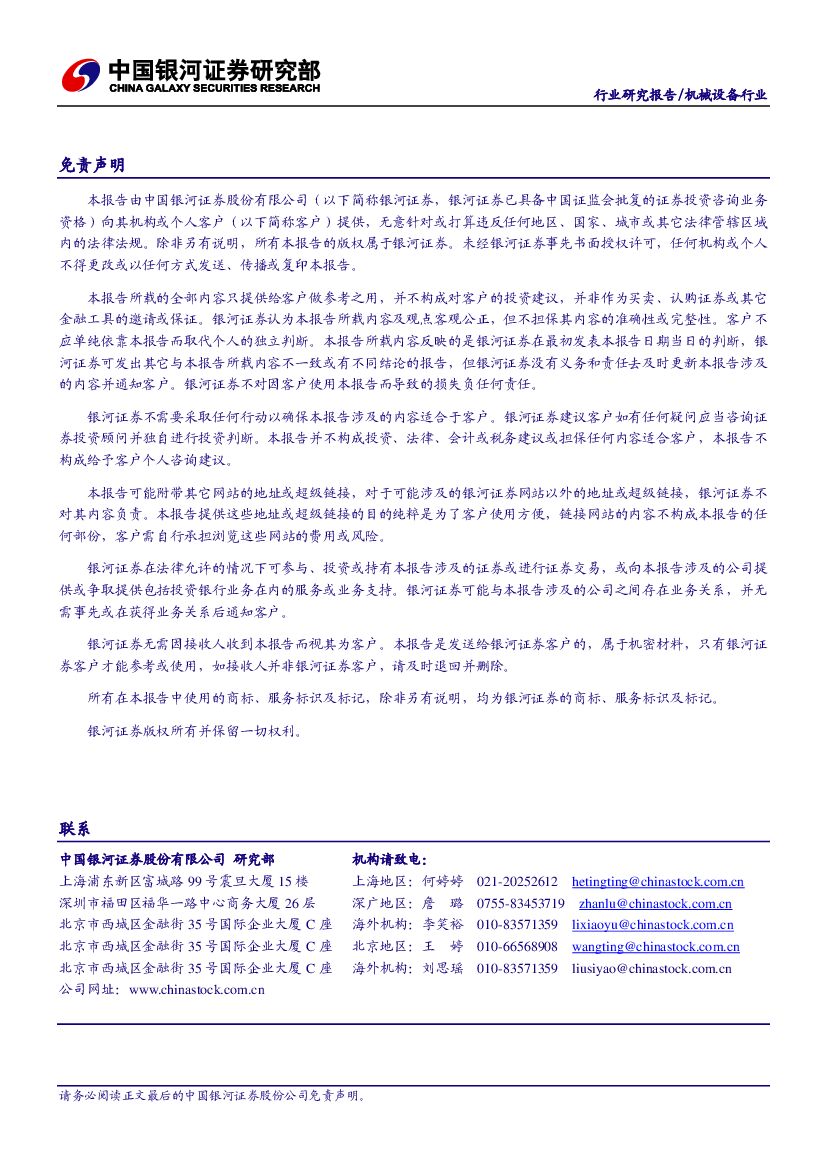 中国银河证券研究部
CHINA GALAXY SECURITIES RESEARCH

行业研究报告/机械设备行业

免责声明

本报告由中国银河证券股份有限公司（以下简称银河证券，银河证券已具备中国证监会批复的证券投资咨询业务资格）向其机构或个人客户（以下简称客户）提供，无意针对或打算违反任何地区、国家、城市或其它法律管辖区域内的法律法规。除非另有说明，所有本报告的版权属于银河证券。未经银河证券事先书面授权许可，任何机构或个人不得更改或以任何方式发送、传播或复印本报告。

本报告所载的全部内容只提供给客户做参考之用，并不构成对客户的投资建议，并非作为买卖、认购证券或其它金融工具的邀请或保证。银河证券认为本报告所载内容及观点客观公正，但不担保其内容的准确性或完整性。客户不应单纯依靠本报告而取代个人的独立判断。本报告所载内容反映的是银河证券在最初发表本报告日期当日的判断，银河证券可发出其它与本报告所载内容不一致或有不同结论的报告，但银河证券没有义务和责任去及时更新本报告涉及的内容并通知客户。银河证券不对因客户使用本报告而导致的损失负任何责任。

银河证券不需要采取任何行动以确保本报告涉及的内容适合于客户。银河证券建议客户如有任何疑问应当咨询证券投资顾问并独自进行投资判断。本报告并不构成投资、法律、会计或税务建议或担保任何内容适合客户，本报告不构成给予客户个人咨询建议。

本报告可能附带其它网站的地址或超级链接，对于可能涉及的银河证券网站以外的地址或超级链接，银河证券不对其内容负责。本报告提供这些地址或超级链接的目的纯粹是为了客户使用方便，链接网站的内容不构成本报告的任何部份，客户需自行承担浏览这些网站的费用或风险。

银河证券在法律允许的情况下可参与、投资或持有本报告涉及的证券或进行证券交易，或向本报告涉及的公司提供或争取提供包括投资银行业务在内的服务或业务支持。银河证券可能与本报告涉及的公司之间存在业务关系，并无需事先或在获得业务关系后通知客户。

银河证券无需因接收人收到本报告而视其为客户。本报告是发送给银河证券客户的，属于机密材料，只有银河证券客户才能参考或使用，如接收人并非银河证券客户，请及时退回并删除。

所有在本报告中使用的商标、服务标识及标记，除非另有说明，均为银河证券的商标、服务标识及标记。

银河证券版权所有并保留一切权利。

联系

中国银河证券股份有限公司 研究部
上海浦东新区富城路 99 号震旦大厦 15 楼
深圳市福田区福华一路中心商务大厦 26 层
北京市西城区金融街 35 号国际企业大厦 C 座
北京市西城区金融街 35 号国际企业大厦 C 座
北京市西城区金融街 35 号国际企业大厦 C 座
公司网址：www.chinastock.com.cn

机构请致电：
上海地区：何婷婷 021-20252612 hetingting@chinastock.com.cn
深广地区：詹 璐 0755-83453719 zhanlu@chinastock.com.cn
海外机构：李笑裕 010-83571359 lixiaoyu@chinastock.com.cn
北京地区：王 婷 010-66568908 wangting@chinastock.com.cn
海外机构：刘思瑶 010-83571359 liusiyao@chinastock.com.cn

请务必阅读正文最后的中国银河证券股份公司免责声明。